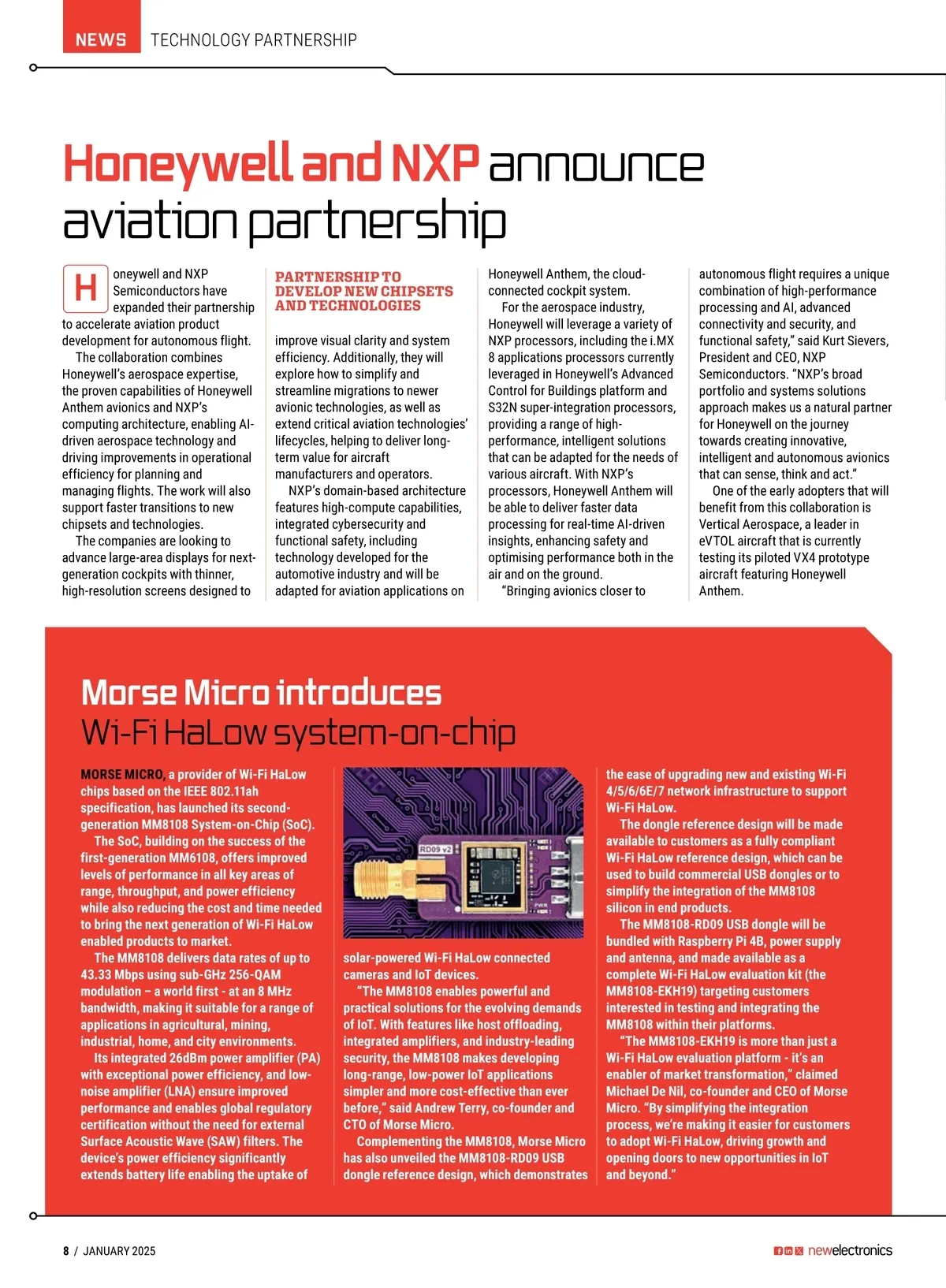 NEWS TECHNOLOGY PARTNERSHIP

Honeywell and NXP announce aviation partnership

Honeywell and NXP Semiconductors have expanded their partnership to accelerate aviation product development for autonomous flight.

The collaboration combines Honeywell's aerospace expertise, the proven capabilities of Honeywell Anthem avionics and NXP's computing architecture, enabling AI-driven aerospace technology and driving improvements in operational efficiency for planning and managing flights. The work will also support faster transitions to new chipsets and technologies.

The companies are looking to advance large-area displays for next-generation cockpits with thinner, high-resolution screens designed to

PARTNERSHIP TO DEVELOP NEW CHIPSETS AND TECHNOLOGIES

improve visual clarity and system efficiency. Additionally, they will explore how to simplify and streamline migrations to newer avionic technologies, as well as extend critical aviation technologies' lifecycles, helping to deliver long-term value for aircraft manufacturers and operators.

NXP's domain-based architecture features high-compute capabilities, integrated cybersecurity and functional safety, including technology developed for the automotive industry and will be adapted for aviation applications on Honeywell Anthem, the cloud-connected cockpit system.

For the aerospace industry, Honeywell will leverage a variety of NXP processors, including the i.MX 8 applications processors currently leveraged in Honeywell's Advanced Control for Buildings platform and S32N super-integration processors, providing a range of high-performance, intelligent solutions that can be adapted for the needs of various aircraft. With NXP's processors, Honeywell Anthem will be able to deliver faster data processing for real-time AI-driven insights, enhancing safety and optimising performance both in the air and on the ground.

"Bringing avionics closer to autonomous flight requires a unique combination of high-performance processing and AI, advanced connectivity and security, and functional safety," said Kurt Sievers, President and CEO, NXP Semiconductors. "NXP's broad portfolio and systems solutions approach makes us a natural partner for Honeywell on the journey towards creating innovative, intelligent and autonomous avionics that can sense, think and act."

One of the early adopters that will benefit from this collaboration is Vertical Aerospace, a leader in eVTOL aircraft that is currently testing its piloted VX4 prototype aircraft featuring Honeywell Anthem.

Morse Micro introduces Wi-Fi HaLow system-on-chip

MORSE MICRO, a provider of Wi-Fi HaLow chips based on the IEEE 802.11ah specification, has launched its second-generation MM8108 System-on-Chip (SoC).

The SoC, building on the success of the first-generation MM6108, offers improved levels of performance in all key areas of range, throughput, and power efficiency while also reducing the cost and time needed to bring the next generation of Wi-Fi HaLow enabled products to market.

The MM8108 delivers data rates of up to 43.33 Mbps using sub-GHz 256-QAM modulation – a world first - at an 8 MHz bandwidth, making it suitable for a range of applications in agricultural, mining, industrial, home, and city environments.

Its integrated 26dBm power amplifier (PA) with exceptional power efficiency, and low-noise amplifier (LNA) ensure improved performance and enables global regulatory certification without the need for external Surface Acoustic Wave (SAW) filters. The device's power efficiency significantly extends battery life enabling the uptake of

RD09 v2
PWR

solar-powered Wi-Fi HaLow connected cameras and IoT devices.

"The MM8108 enables powerful and practical solutions for the evolving demands of IoT. With features like host offloading, integrated amplifiers, and industry-leading security, the MM8108 makes developing long-range, low-power IoT applications simpler and more cost-effective than ever before," said Andrew Terry, co-founder and CTO of Morse Micro.

Complementing the MM8108, Morse Micro has also unveiled the MM8108-RD09 USB dongle reference design, which demonstrates the ease of upgrading new and existing Wi-Fi 4/5/6/6E/7 network infrastructure to support Wi-Fi HaLow.

The dongle reference design will be made available to customers as a fully compliant Wi-Fi HaLow reference design, which can be used to build commercial USB dongles or to simplify the integration of the MM8108 silicon in end products.

The MM8108-RD09 USB dongle will be bundled with Raspberry Pi 4B, power supply and antenna, and made available as a complete Wi-Fi HaLow evaluation kit (the MM8108-EKH19) targeting customers interested in testing and integrating the MM8108 within their platforms.

"The MM8108-EKH19 is more than just a Wi-Fi HaLow evaluation platform - it's an enabler of market transformation," claimed Michael De Nil, co-founder and CEO of Morse Micro. "By simplifying the integration process, we're making it easier for customers to adopt Wi-Fi HaLow, driving growth and opening doors to new opportunities in IoT and beyond."

8 / JANUARY 2025 newelectronics